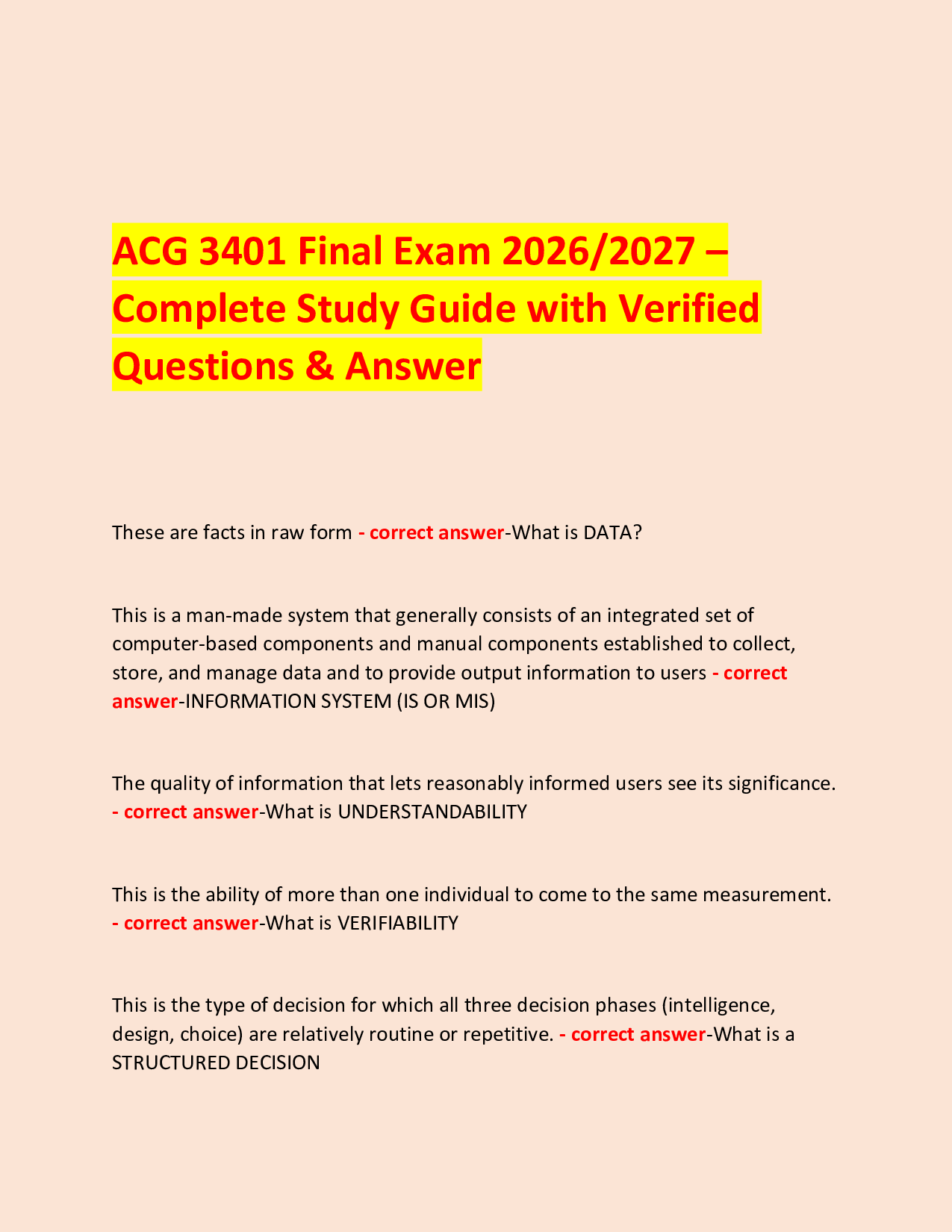 ACG 3401 Final Exam 2026/2027 – Complete Study Guide with Verified Questions & Answer

These are facts in raw form - correct answer-What is DATA?

This is a man-made system that generally consists of an integrated set of computer-based components and manual components established to collect, store, and manage data and to provide output information to users - correct answer-INFORMATION SYSTEM (IS OR MIS)

The quality of information that lets reasonably informed users see its significance. - correct answer-What is UNDERSTANDABILITY

This is the ability of more than one individual to come to the same measurement. - correct answer-What is VERIFIABILITY

This is the type of decision for which all three decision phases (intelligence, design, choice) are relatively routine or repetitive. - correct answer-What is a STRUCTURED DECISION